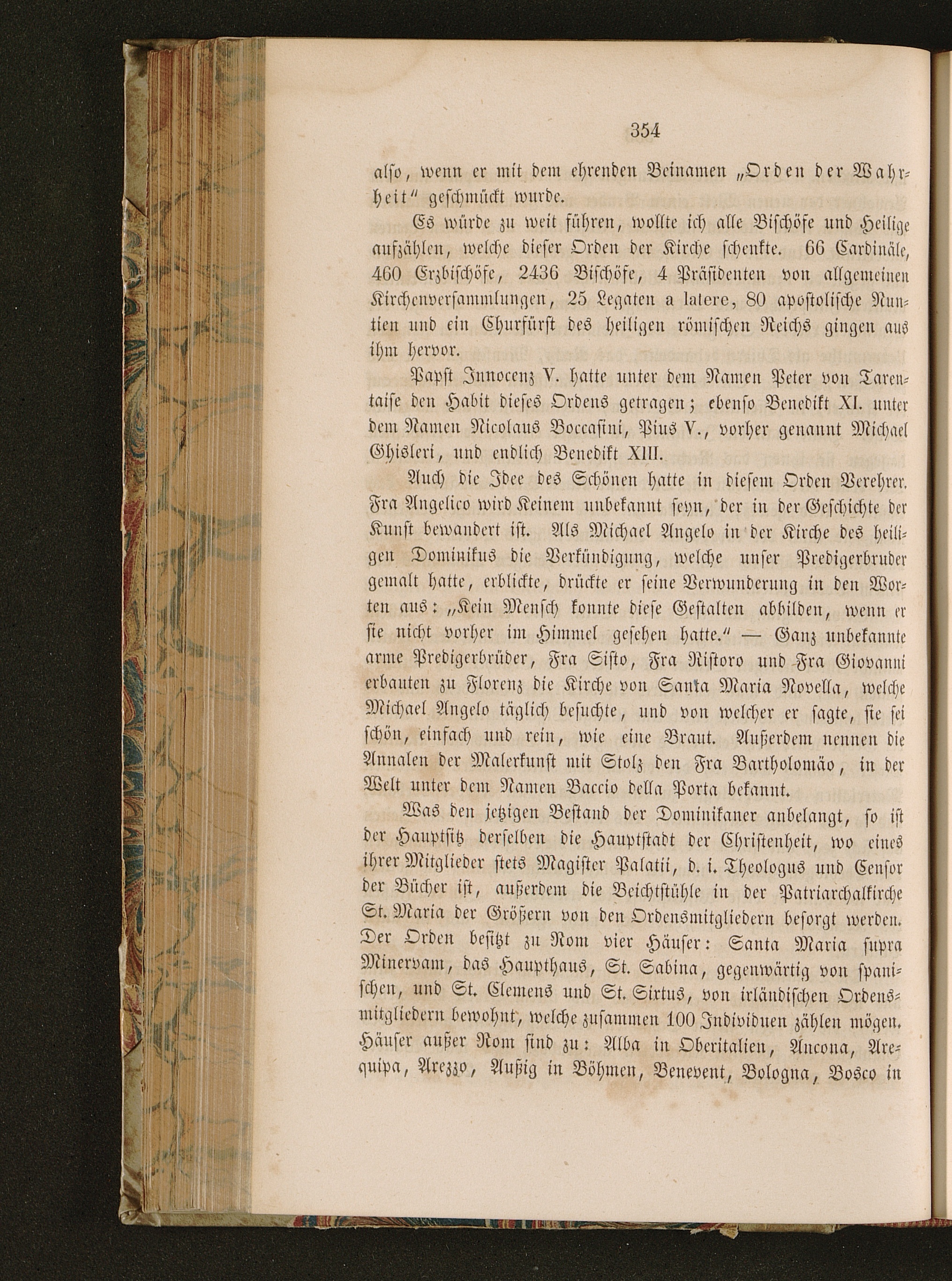 354

also, wenn er mit dem ehrenden Beinamen „Orden der Wahrheit“ geschmückt wurde.

Es würde zu weit führen, wollte ich alle Bischöfe und Heilige aufzählen, welche dieser Orden der Kirche schenkte. 66 Cardinäle, 460 Erzbischöfe, 2436 Bischöfe, 4 Präsidenten von allgemeinen Kirchenversammlungen, 25 Legaten a latere, 80 apostolische Nuntien und ein Churfürst des heiligen römischen Reichs gingen aus ihm hervor.

Papst Innocenz V. hatte unter dem Namen Peter von Tarentaise den Habit dieses Ordens getragen; ebenso Benedikt XI. unter dem Namen Nicolaus Boccasini, Pius V., vorher genannt Michael Ghisleri, und endlich Benedikt XIII.

Auch die Idee des Schönen hatte in diesem Orden Verehrer. Fra Angelico wird Keinem unbekannt seyn, der in der Geschichte der Kunst bewandert ist. Als Michael Angelo in der Kirche des heiligen Dominikus die Verkündigung, welche unser Predigerbruder gemalt hatte, erblickte, drückte er seine Verwunderung in den Worten aus: „Kein Mensch konnte diese Gestalten abbilden, wenn er sie nicht vorher im Himmel gesehen hatte.“ — Ganz unbekannte arme Predigerbrüder, Fra Sisto, Fra Ristoro und Fra Giovanni erbauten zu Florenz die Kirche von Santa Maria Novella, welche Michael Angelo täglich besuchte, und von welcher er sagte, sie sei schön, einfach und rein, wie eine Braut. Außerdem nennen die Annalen der Malerkunst mit Stolz den Fra Bartholomäo, in der Welt unter dem Namen Baccio della Porta bekannt.

Was den jetzigen Bestand der Dominikaner anbelangt, so ist der Hauptsitz derselben die Hauptstadt der Christenheit, wo eines ihrer Mitglieder stets Magister Palatii, d. i. Theologus und Censor der Bücher ist, außerdem die Beichtstühle in der Patriarchalkirche St. Maria der Größern von den Ordensmitgliedern besorgt werden. Der Orden besitzt zu Rom vier Häuser: Santa Maria supra Minervam, das Haupthaus, St. Sabina, gegenwärtig von spanischen, und St. Clemens und St. Sixtus, von irländischen Ordensmitgliedern bewohnt, welche zusammen 100 Individuen zählen mögen. Häuser außer Rom sind zu: Alba in Oberitalien, Ancona, Arequipa, Arezzo, Außig in Böhmen, Benevent, Bologna, Bosco in